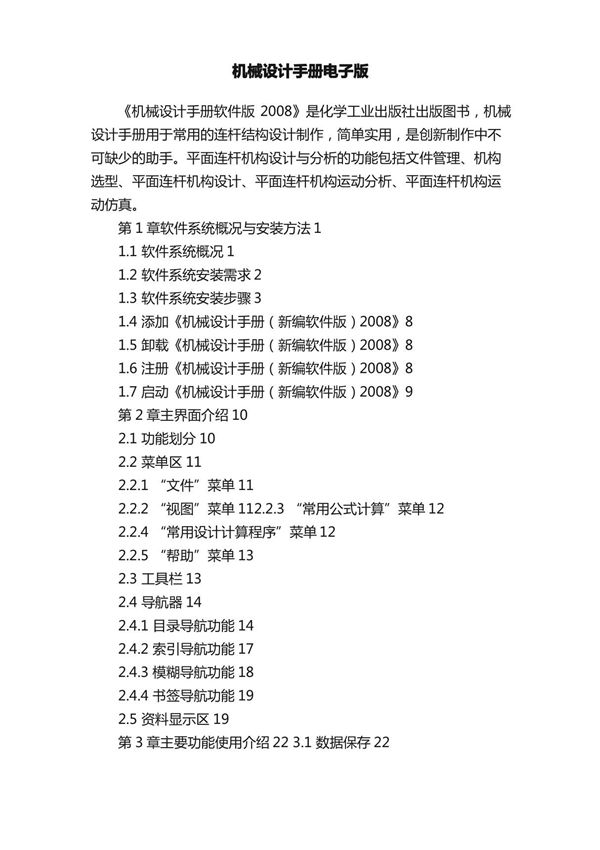 机械设计手册电子版

《机械设计手册软件版 2008》是化学工业出版社出版图书，机械设计手册用于常用的连杆结构设计制作，简单实用，是创新制作中不可缺少的助手。平面连杆机构设计与分析的功能包括文件管理、机构选型、平面连杆机构设计、平面连杆机构运动分析、平面连杆机构运动仿真。

第 1 章软件系统概况与安装方法 1

1.1 软件系统概况 1

1.2 软件系统安装需求 2

1.3 软件系统安装步骤 3

1.4 添加《机械设计手册（新编软件版）2008》8

1.5 卸载《机械设计手册（新编软件版）2008》8

1.6 注册《机械设计手册（新编软件版）2008》8

1.7 启动《机械设计手册（新编软件版）2008》9

第 2 章主界面介绍 10

2.1 功能划分 10

2.2 菜单区 11

2.2.1 “文件”菜单 11

2.2.2 “视图”菜单 112.2.3 “常用公式计算”菜单 12

2.2.4 “常用设计计算程序”菜单 12

2.2.5 “帮助”菜单 13

2.3 工具栏 13

2.4 导航器 14

2.4.1 目录导航功能 14

2.4.2 索引导航功能 17

2.4.3 模糊导航功能 18

2.4.4 书签导航功能 19

2.5 资料显示区 19

第 3 章主要功能使用介绍 22 3.1 数据保存 22